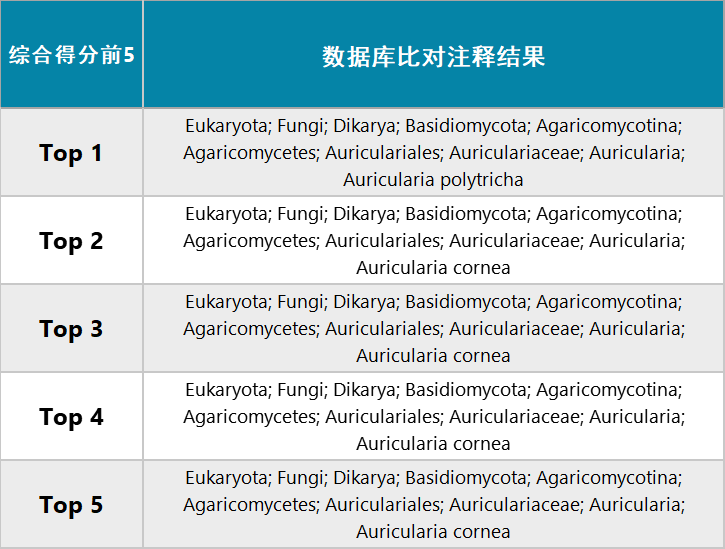 | 综合得分前5 | 数据库比对注释结果 |
|---|---|
| Top 1 | Eukaryota; Fungi; Dikarya; Basidiomycota; Agaricomycotina; Agaricomycetes; Auriculariales; Auriculariaceae; Auricularia; Auricularia polytricha |
| Top 2 | Eukaryota; Fungi; Dikarya; Basidiomycota; Agaricomycotina; Agaricomycetes; Auriculariales; Auriculariaceae; Auricularia; Auricularia cornea |
| Top 3 | Eukaryota; Fungi; Dikarya; Basidiomycota; Agaricomycotina; Agaricomycetes; Auriculariales; Auriculariaceae; Auricularia; Auricularia cornea |
| Top 4 | Eukaryota; Fungi; Dikarya; Basidiomycota; Agaricomycotina; Agaricomycetes; Auriculariales; Auriculariaceae; Auricularia; Auricularia cornea |
| Top 5 | Eukaryota; Fungi; Dikarya; Basidiomycota; Agaricomycotina; Agaricomycetes; Auriculariales; Auriculariaceae; Auricularia; Auricularia cornea |